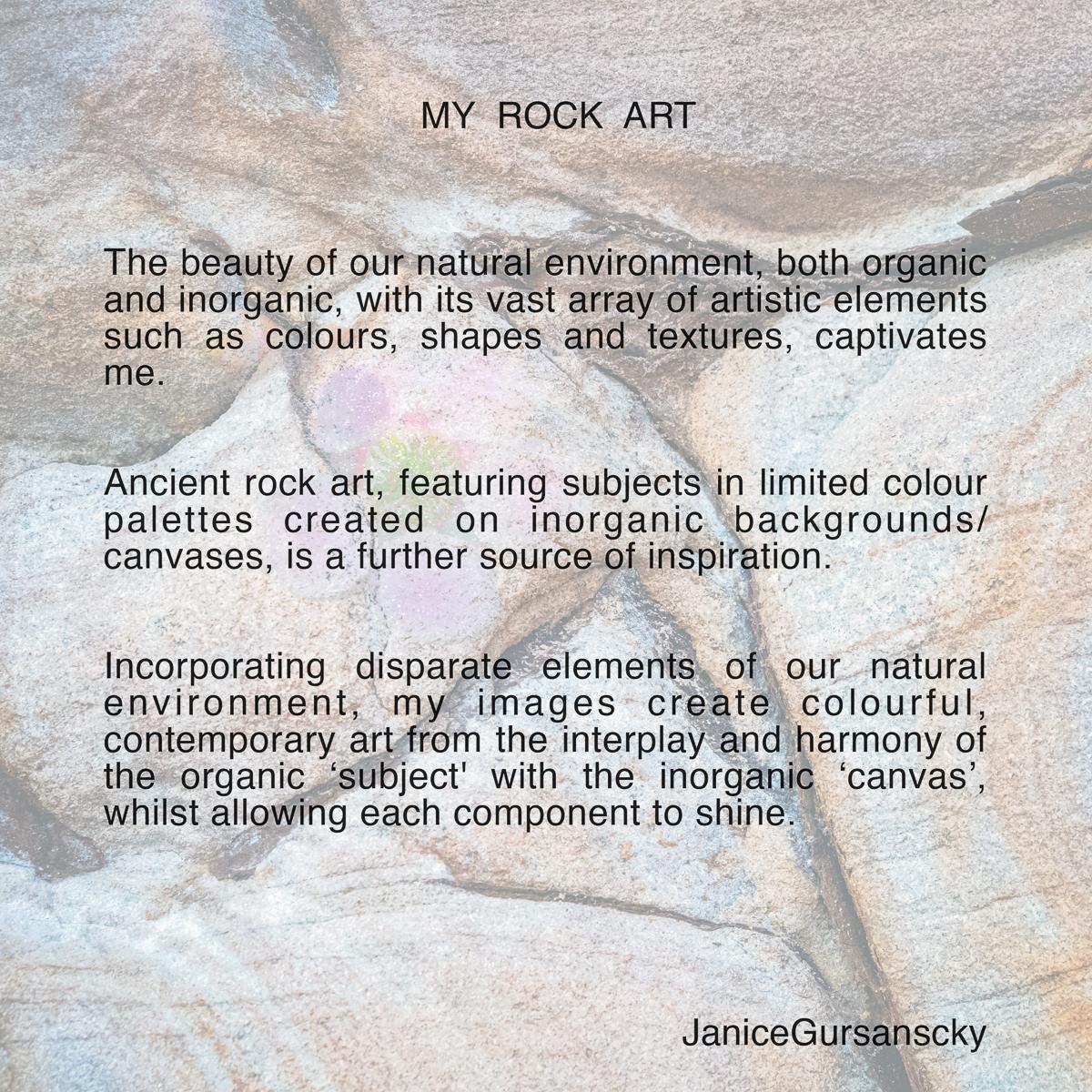 MY ROCK ART

The beauty of our natural environment, both organic and inorganic, with its vast array of artistic elements such as colours, shapes and textures, captivates me.

Ancient rock art, featuring subjects in limited colour palettes created on inorganic backgrounds/ canvases, is a further source of inspiration.

Incorporating disparate elements of our natural environment, my images create colourful, contemporary art from the interplay and harmony of the organic ‘subject' with the inorganic ‘canvas’, whilst allowing each component to shine.

JaniceGursanscky